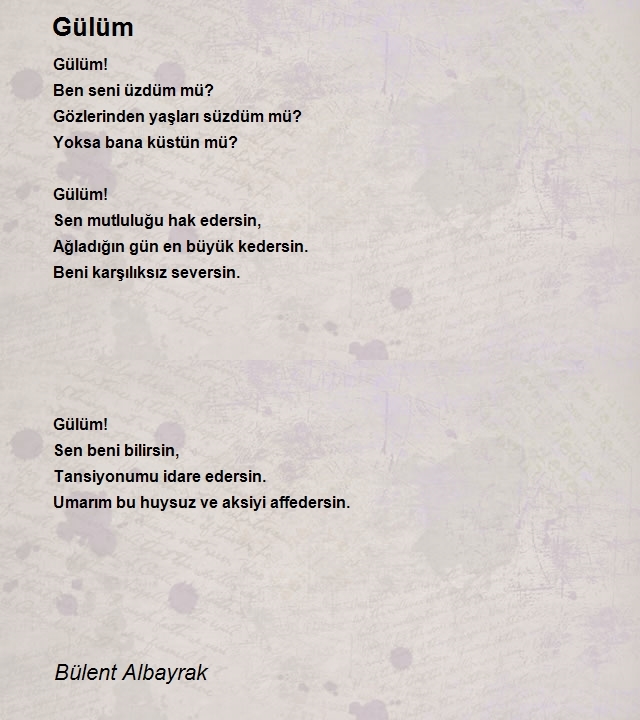 Gülüm

Gülüm!
Ben seni üzdüm mü?
Gözlerinden yaşları süzdüm mü?
Yoksa bana küstün mü?

Gülüm!
Sen mutluluğu hak edersin,
Ağladığın gün en büyük kedersin.
Beni karşılıksız seversin.

Gülüm!
Sen beni bilirsin,
Tansiyonumu idare edersin.
Umarım bu huysuz ve aksiyi affedersin.

Bülent Albayrak